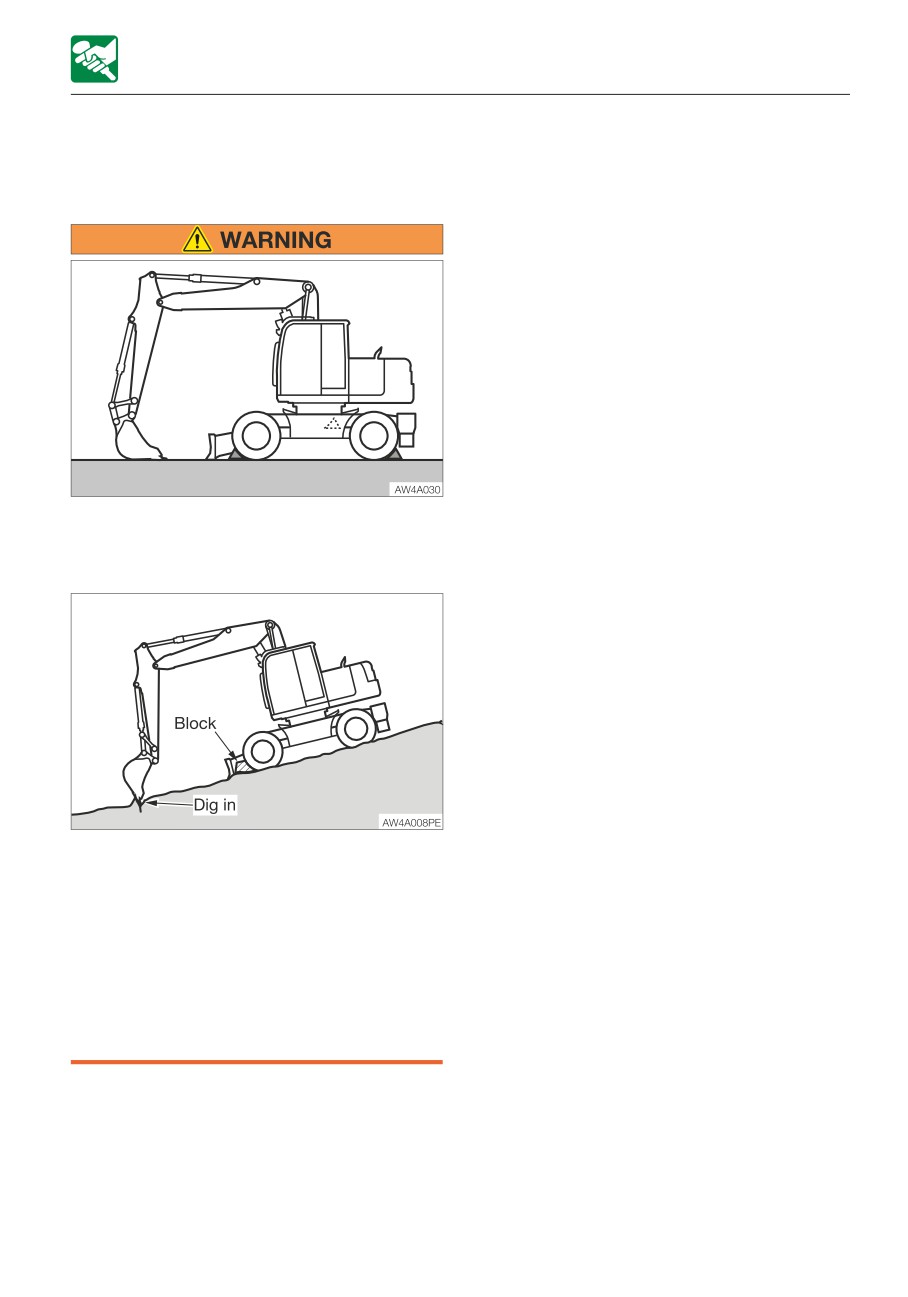 WARNING

AW4A030

Block

Dig in

AW4A008PE